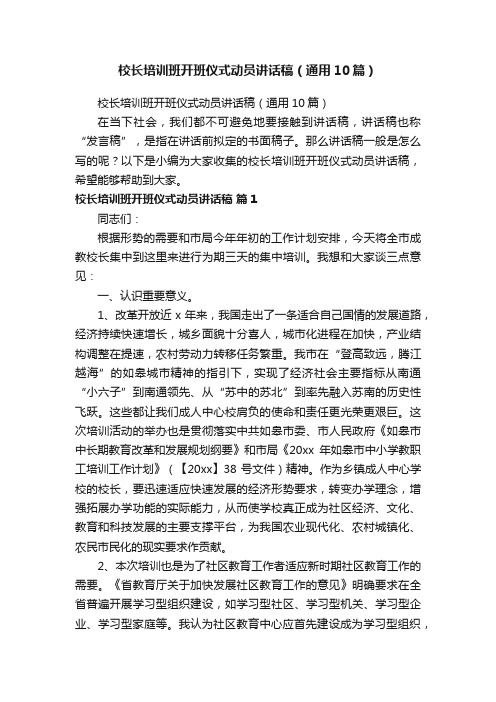 校长培训班开班仪式动员讲话稿（通用10篇）

校长培训班开班仪式动员讲话稿（通用10篇）

在当下社会，我们都不可避免地要接触到讲话稿，讲话稿也称“发言稿”，是指在讲话前拟定的书面稿子。那么讲话稿一般是怎么写的呢？以下是小编为大家收集的校长培训班开班仪式动员讲话稿，希望能够帮助到大家。

校长培训班开班仪式动员讲话稿 篇1

同志们：

根据形势的需要和市局今年年初的工作计划安排，今天将全市成教校长集中到这里来进行为期三天的集中培训。我想和大家谈三点意见：

一、认识重要意义。

1、改革开放近x年来，我国走出了一条适合自己国情的发展道路，经济持续快速增长，城乡面貌十分喜人，城市化进程在加快，产业结构调整在提速，农村劳动力转移任务繁重。我市在“登高致远，腾江越海”的如皋城市精神的指引下，实现了经济社会主要指标从南通“小六子”到南通领先、从“苏中的苏北”到率先融入苏南的历史性飞跃。这些都让我们成人中心校肩负的使命和责任更光荣更艰巨。这次培训活动的举办也是贯彻落实中共如皋市委、市人民政府《如皋市中长期教育改革和发展规划纲要》和市局《20xx年如皋市中小学教职工培训工作计划》（【20xx】38号文件）精神。作为乡镇成人中心学校的校长，要迅速适应快速发展的经济形势要求，转变办学理念，增强拓展办学功能的实际能力，从而使学校真正成为社区经济、文化、教育和科技发展的主要支撑平台，为我国农业现代化、农村城镇化、农民市民化的现实要求作贡献。

2、本次培训也是为了社区教育工作者适应新时期社区教育工作的需要。《省教育厅关于加快发展社区教育工作的意见》明确要求在全省普遍开展学习型组织建设，如学习型社区、学习型机关、学习型企业、学习型家庭等。我认为社区教育中心应首先建设成为学习型组织，